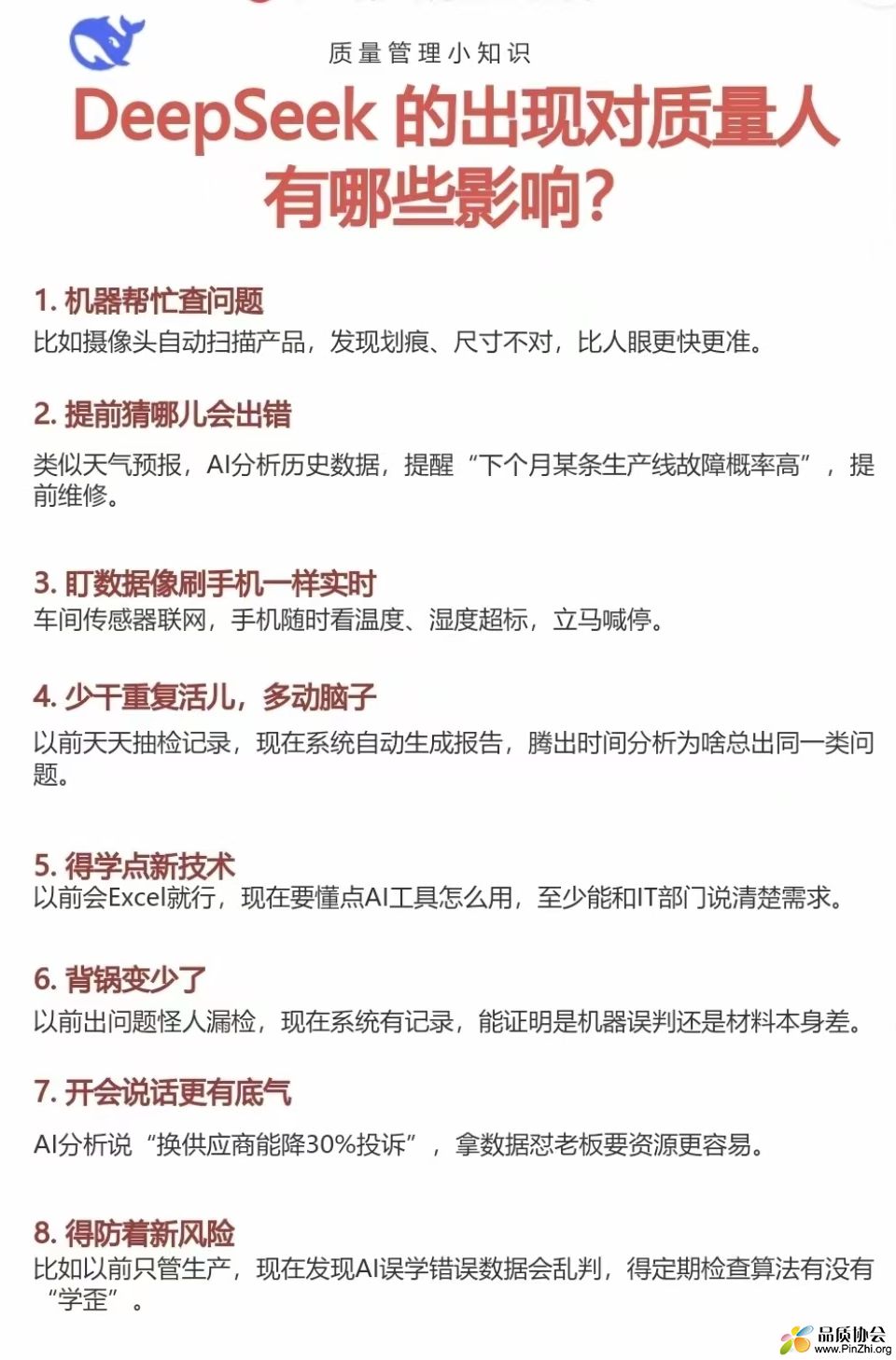 质量管理小知识

DeepSeek 的出现对质量人有哪些影响？

1. 机器帮忙查问题
比如摄像头自动扫描产品，发现划痕、尺寸不对，比人眼更快更准。

2. 提前猜哪儿会出错
类似天气预报，AI分析历史数据，提醒“下个月某条生产线故障概率高”，提前维修。

3. 盯数据像刷手机一样实时
车间传感器联网，手机随时看温度、湿度超标，立马喊停。

4. 少干重复活儿，多动脑子
以前天天抽检记录，现在系统自动生成报告，腾出时间分析为啥总出同一类问题。

5. 得学点新技术
以前会Excel就行，现在要懂点AI工具怎么用，至少能和IT部门说清楚需求。

6. 背锅变少了
以前出问题怪人漏检，现在系统有记录，能证明是机器误判还是材料本身差。

7. 开会说话更有底气
AI分析说“换供应商能降30%投诉”，拿数据怼老板要资源更容易。

8. 得防着新风险
比如以前只管生产，现在发现AI误学错误数据会乱判，得定期检查算法有没有“学歪”。

品质协会
www.PinZhi.org